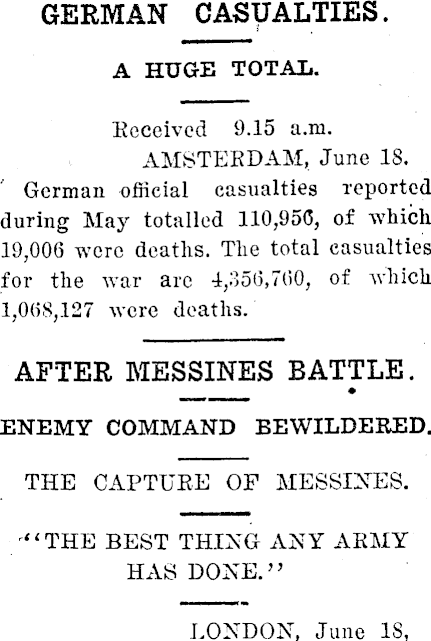 GERMAN CASUALTIES.

A HUGE TOTAL.

Received 9.15 a.m.
AMSTERDAM, June 18.

German official casualties reported during May totalled 110,956, of which 19,006 were deaths. The total casualties for the war are 4,356,760, of which 1,068,127 were deaths.

AFTER MESSINES BATTLE.

ENEMY COMMAND BEWILDERED.

THE CAPTURE OF MESSINES.

"THE BEST THING ANY ARMY HAS DONE."

LONDON, June 18,